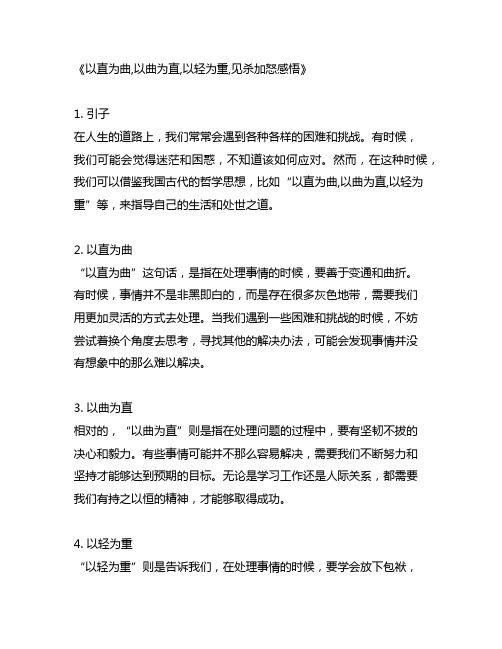 《以直为曲,以曲为直,以轻为重,见杀加怒感悟》

1. 引子
在人生的道路上，我们常常会遇到各种各样的困难和挑战。有时候，我们可能会觉得迷茫和困惑，不知道该如何应对。然而，在这种时候，我们可以借鉴我国古代的哲学思想，比如“以直为曲,以曲为直,以轻为重”等，来指导自己的生活和处世之道。

2. 以直为曲
“以直为曲”这句话，是指在处理事情的时候，要善于变通和曲折。有时候，事情并不是非黑即白的，而是存在很多灰色地带，需要我们用更加灵活的方式去处理。当我们遇到一些困难和挑战的时候，不妨尝试着换个角度去思考，寻找其他的解决办法，可能会发现事情并没有想象中的那么难以解决。

3. 以曲为直
相对的，“以曲为直”则是指在处理问题的过程中，要有坚韧不拔的决心和毅力。有些事情可能并不那么容易解决，需要我们不断努力和坚持才能够达到预期的目标。无论是学习工作还是人际关系，都需要我们有持之以恒的精神，才能够取得成功。

4. 以轻为重
“以轻为重”则是告诉我们，在处理事情的时候，要学会放下包袱，